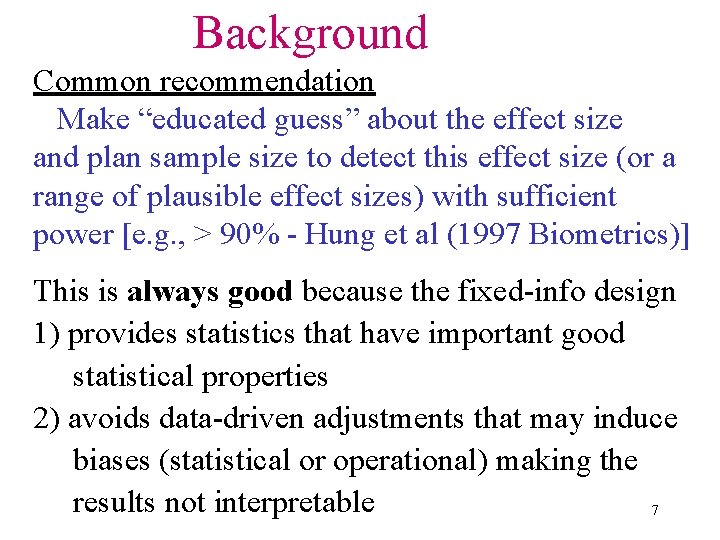 Background

Common recommendation

Make "educated guess" about the effect size and plan sample size to detect this effect size (or a range of plausible effect sizes) with sufficient power [e.g., > 90% - Hung et al (1997 Biometrics)]

This is always good because the fixed-info design
1) provides statistics that have important good statistical properties
2) avoids data-driven adjustments that may induce biases (statistical or operational) making the results not interpretable

7